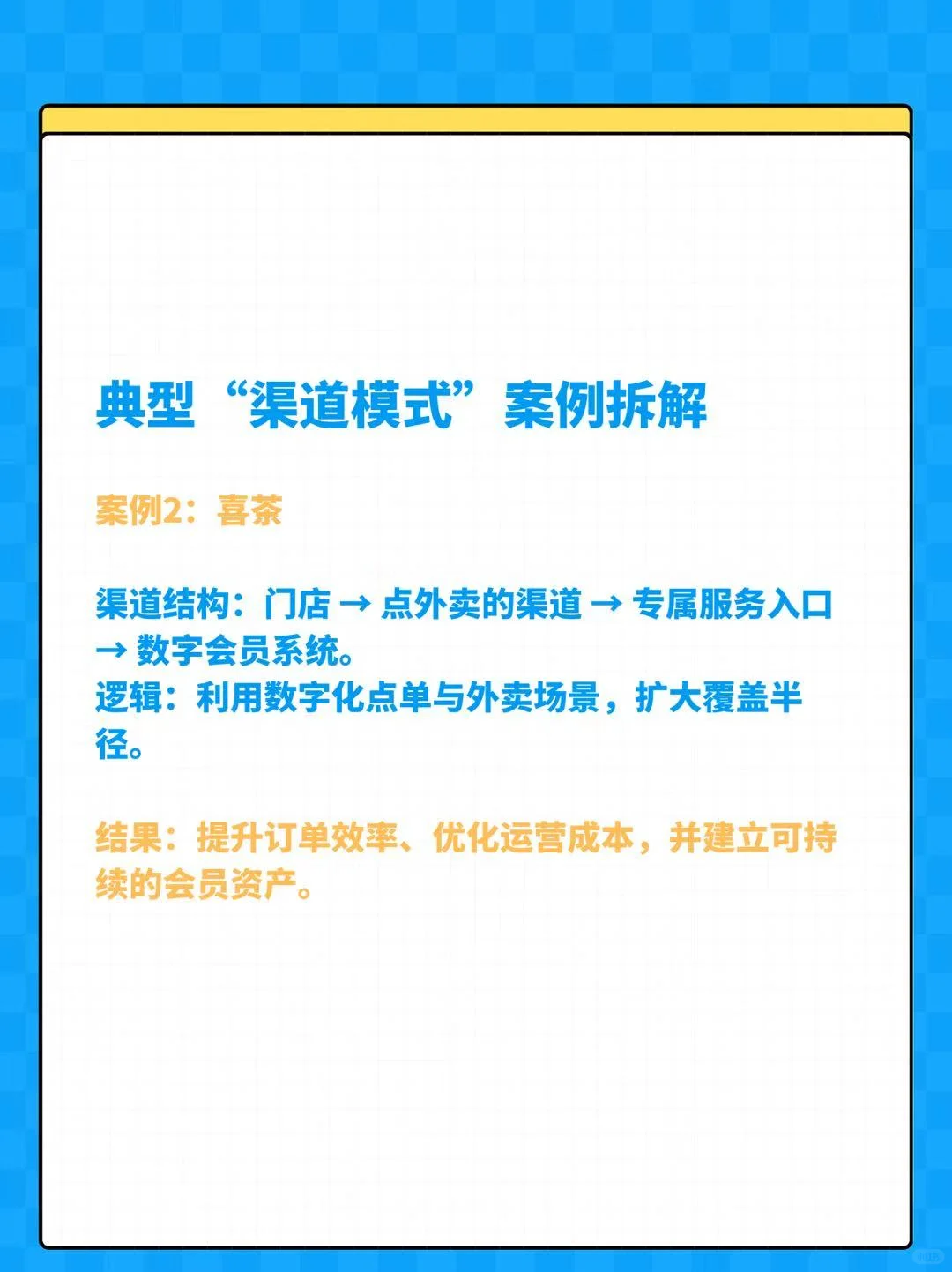 典型“渠道模式”案例拆解

案例2：喜茶

渠道结构：门店 → 点外卖的渠道 → 专属服务入口 → 数字会员系统。
逻辑：利用数字化点单与外卖场景，扩大覆盖半径。

结果：提升订单效率、优化运营成本，并建立可持续的会员资产。